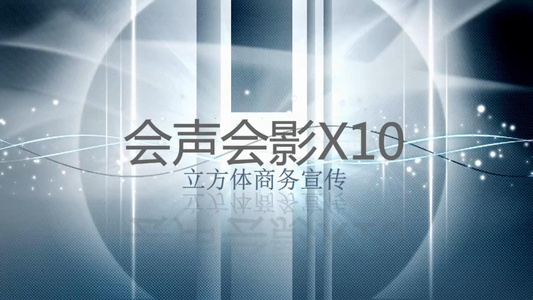 会声会影X10
立方体商务宣传